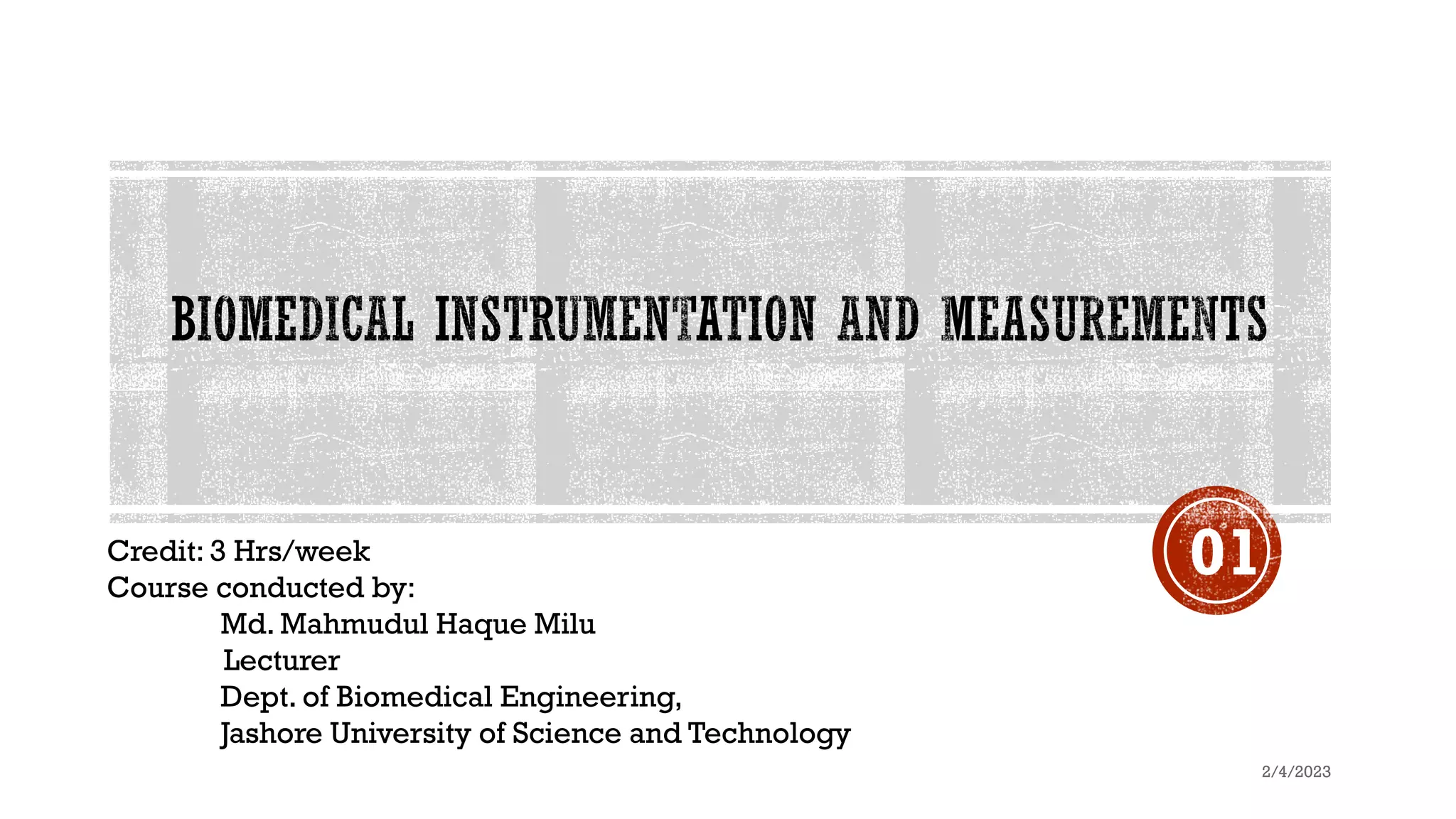 BIOMEDICAL INSTRUMENTATION AND MEASUREMENTS

01

Credit: 3 Hrs/week
Course conducted by:
Md. Mahmudul Haque Milu
Lecturer
Dept. of Biomedical Engineering,
Jashore University of Science and Technology

2/4/2023